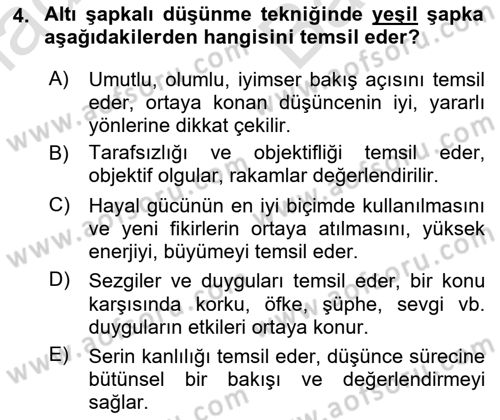 4. Altı şapkalı düşünme tekniğinde yeşil şapka aşağıdakilerden hangisini temsil eder?

A) Umutlu, olumlu, iyimser bakış açısını temsil eder, ortaya konan düşüncenin iyi, yararlı yönlerine dikkat çekilir.

B) Tarafsızlığı ve objektifliği temsil eder, objektif olgular, rakamlar değerlendirilir.

C) Hayal gücünün en iyi biçimde kullanılmasını ve yeni fikirlerin ortaya atılmasını, yüksek enerjiyi, büyümeyi temsil eder.

D) Sezgiler ve duyguları temsil eder, bir konu karşısında korku, öfke, şüphe, sevgi vb. duyguların etkileri ortaya konur.

E) Serin kanlılığı temsil eder, düşünce sürecine bütünsel bir bakışı ve değerlendirmeyi sağlar.

www.aofsoru.com